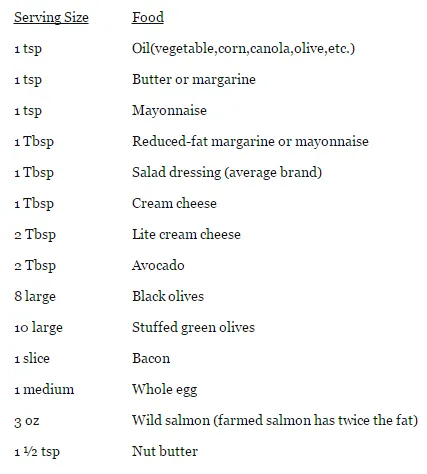 | Serving Size | Food |
|---|---|
| 1 tsp | Oil(vegetable,corn,canola,olive,etc.) |
| 1 tsp | Butter or margarine |
| 1 tsp | Mayonnaise |
| 1 Tbsp | Reduced-fat margarine or mayonnaise |
| 1 Tbsp | Salad dressing (average brand) |
| 1 Tbsp | Cream cheese |
| 2 Tbsp | Lite cream cheese |
| 2 Tbsp | Avocado |
| 8 large | Black olives |
| 10 large | Stuffed green olives |
| 1 slice | Bacon |
| 1 medium | Whole egg |
| 3 oz | Wild salmon (farmed salmon has twice the fat) |
| 1 ½ tsp | Nut butter |